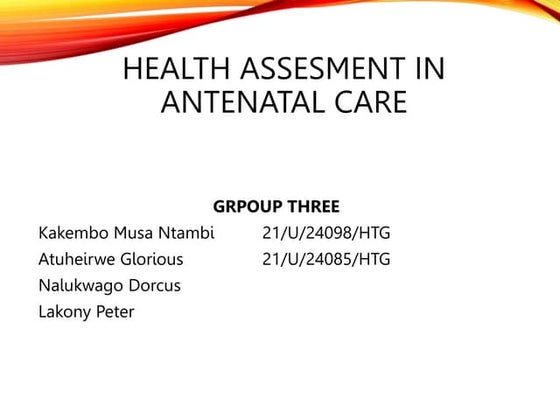 HEALTH ASSESMENT IN ANTENATAL CARE

GRPOUP THREE

Kakembo Musa Ntambi 21/U/24098/HTG
Atuheirwe Glorious 21/U/24085/HTG
Nalukwago Dorcus
Lakony Peter